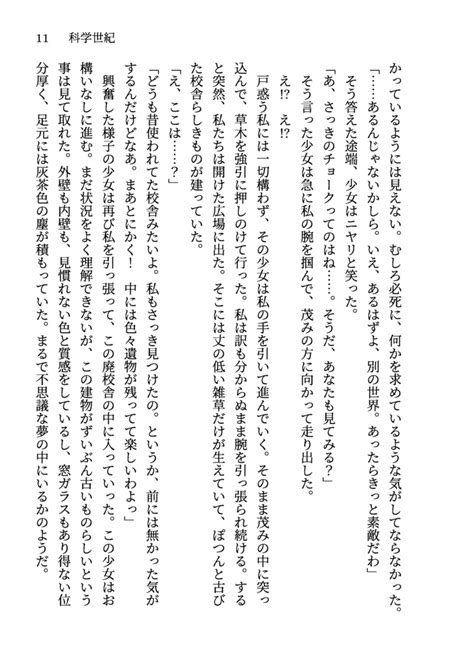 11　科学世紀

かっているようには見えない。むしろ必死に、何かを求めているような気がしてならなかった。

「……あるんじゃないかしら。いえ、あるはずよ、別の世界。あったらきっと素敵だわ」

そう答えた途端、少女はニヤリと笑った。

「あ、さっきのチョークってのはね……。そうだ、あなたも見てみる？」

そう言った少女は急に私の腕を掴んで、茂みの方に向かって走り出した。

え⁉　え⁉

戸惑う私には一切構わず、その少女は私の手を引いて進んでいく。そのまま茂みの中に突っ込んで、草木を強引に押しのけて行った。私は訳も分からぬまま腕を引っ張られ続ける。すると突然、私たちは開けた広場に出た。そこには丈の低い雑草だけが生えていて、ぽつんと古びた校舎らしきものが建っていた。

「え、ここは……？」

「どうも昔使われてた校舎みたいよ。私もさっき見つけたの。というか、前には無かった気がするんだけどなあ。まあとにかく！　中には色々遺物が残ってて楽しいわよっ」

興奮した様子の少女は再び私を引っ張って、この廃校舎の中に入っていった。この少女はお構いなしに進む。まだ状況をよく理解できないが、この建物がずいぶん古いものらしいという事は見て取れた。外壁も内壁も、見慣れない色と質感をしているし、窓ガラスもあり得ない位分厚く、足元には灰茶色の塵が積もっていた。まるで不思議な夢の中にいるかのようだ。